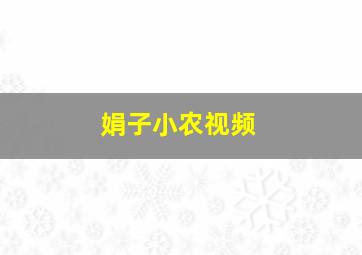 娟子小农视频